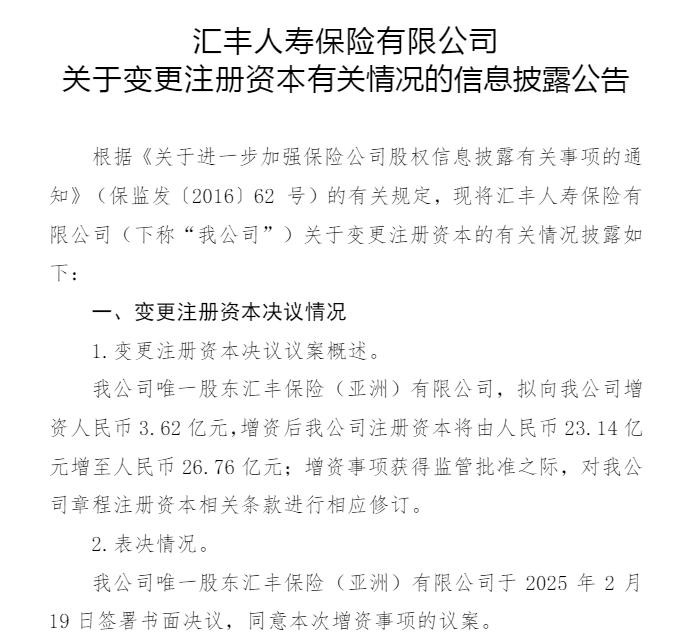 汇丰人寿保险有限公司
关于变更注册资本有关情况的信息披露公告

根据《关于进一步加强保险公司股权信息披露有关事项的通知》（保监发〔2016〕62 号）的有关规定，现将汇丰人寿保险有限公司（下称“我公司”）关于变更注册资本的有关情况披露如下：

一、变更注册资本决议情况

1. 变更注册资本决议议案概述。

我公司唯一股东汇丰保险（亚洲）有限公司，拟向我公司增资人民币 3.62 亿元，增资后我公司注册资本将由人民币 23.14 亿元增至人民币 26.76 亿元；增资事项获得监管批准之际，对我公司章程注册资本相关条款进行相应修订。

2. 表决情况。

我公司唯一股东汇丰保险（亚洲）有限公司于 2025 年 2 月 19 日签署书面决议，同意本次增资事项的议案。